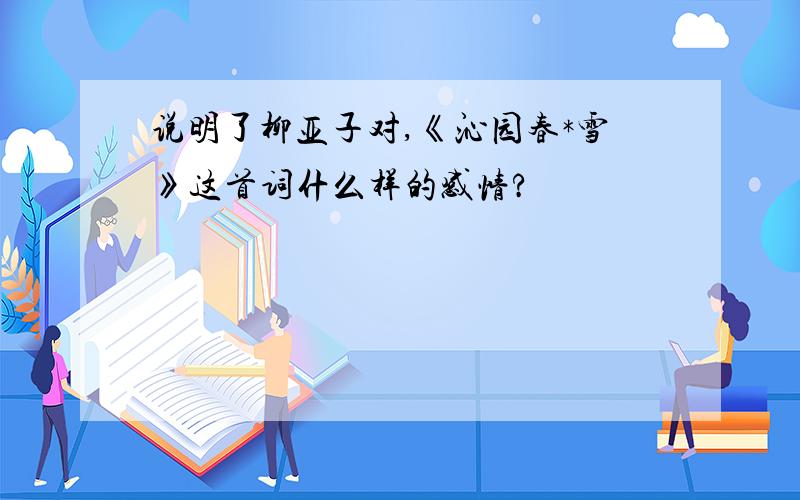 说明了柳亚子对,《沁园春*雪》这首词什么样的感情?